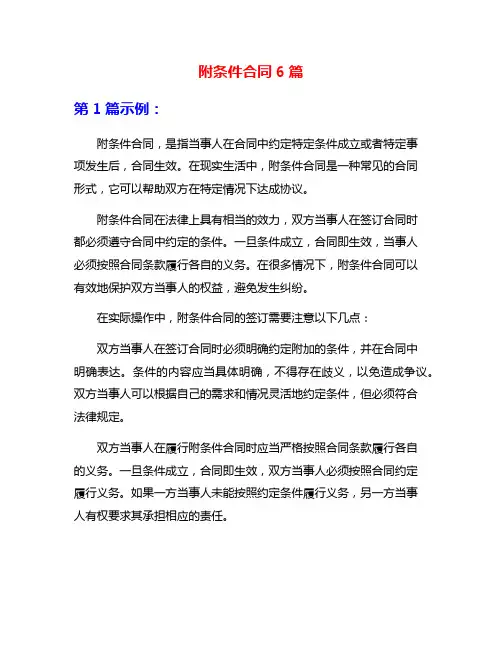 附条件合同 6 篇

第 1 篇示例：

附条件合同，是指当事人在合同中约定特定条件成立或者特定事项发生后，合同生效。在现实生活中，附条件合同是一种常见的合同形式，它可以帮助双方在特定情况下达成协议。

附条件合同在法律上具有相当的效力，双方当事人在签订合同时都必须遵守合同中约定的条件。一旦条件成立，合同即生效，当事人必须按照合同条款履行各自的义务。在很多情况下，附条件合同可以有效地保护双方当事人的权益，避免发生纠纷。

在实际操作中，附条件合同的签订需要注意以下几点：

双方当事人在签订合同时必须明确约定附加的条件，并在合同中明确表达。条件的内容应当具体明确，不得存在歧义，以免造成争议。双方当事人可以根据自己的需求和情况灵活地约定条件，但必须符合法律规定。

双方当事人在履行附条件合同时应当严格按照合同条款履行各自的义务。一旦条件成立，合同即生效，双方当事人必须按照合同约定履行义务。如果一方当事人未能按照约定条件履行义务，另一方当事人有权要求其承担相应的责任。